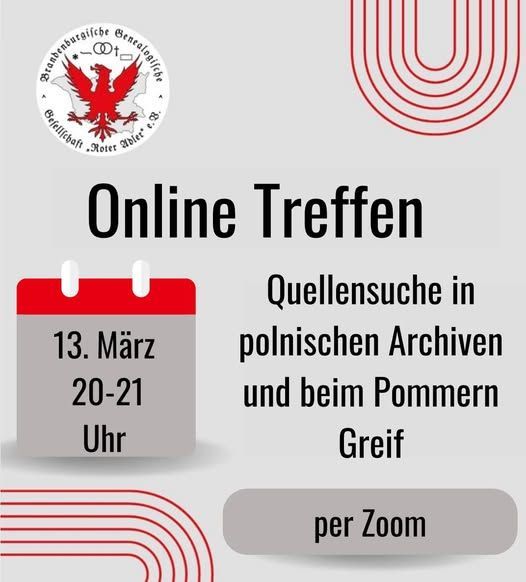 Brandenburgische Genealogische Gesellschaft „Roter Adler" e.V.

Online Treffen

13. März
20-21
Uhr

Quellensuche in polnischen Archiven und beim Pommern Greif

per Zoom